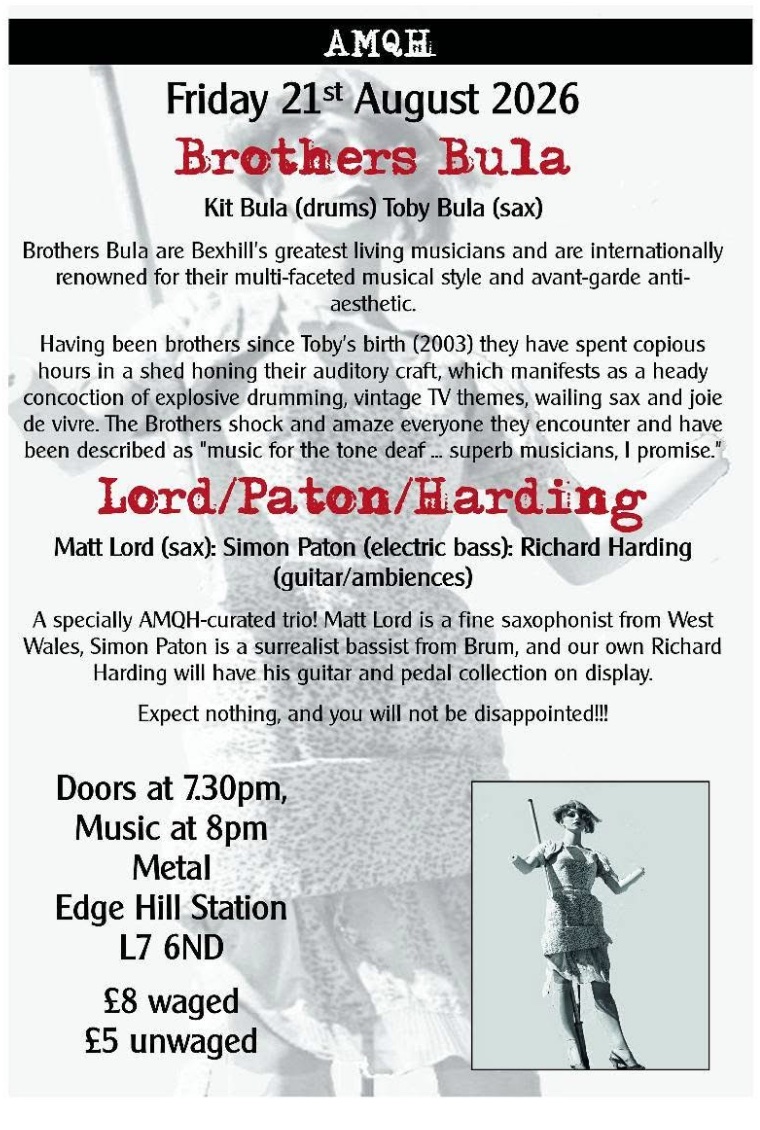 AMQH

Friday 21st August 2026

Brothers Bula

Kit Bula (drums) Toby Bula (sax)

Brothers Bula are Bexhill's greatest living musicians and are internationally renowned for their multi-faceted musical style and avant-garde anti-aesthetic.

Having been brothers since Toby's birth (2003) they have spent copious hours in a shed honing their auditory craft, which manifests as a heady concoction of explosive drumming, vintage TV themes, wailing sax and joie de vivre. The Brothers shock and amaze everyone they encounter and have been described as "music for the tone deaf ... superb musicians, I promise."

Lord/Paton/Harding

Matt Lord (sax): Simon Paton (electric bass): Richard Harding (guitar/ambiences)

A specially AMQH-curated trio! Matt Lord is a fine saxophonist from West Wales, Simon Paton is a surrealist bassist from Brum, and our own Richard Harding will have his guitar and pedal collection on display.

Expect nothing, and you will not be disappointed!!!

Doors at 7.30pm,
Music at 8pm
Metal
Edge Hill Station
L7 6ND

£8 waged
£5 unwaged